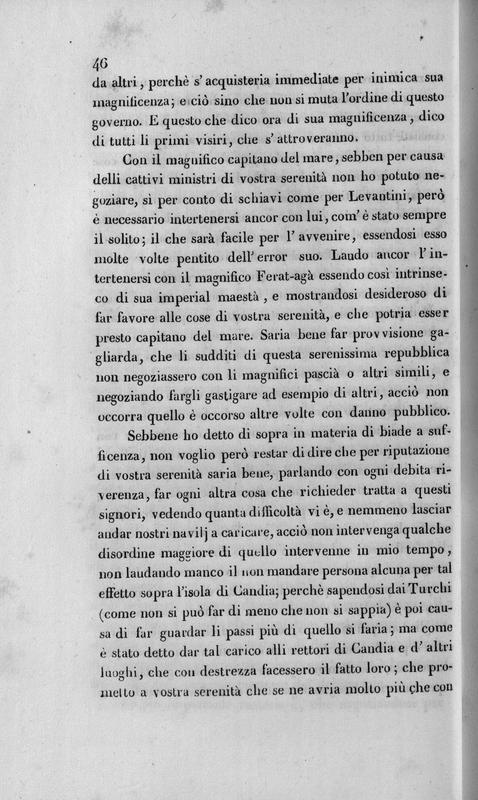 46
da altri, perchè s' acquisteria immediate per inimica sua magnificenza; e ciò sino che non si muta l'ordine di questo governo. E questo che dico ora di sua magnificenza, dico di tutti li primi visiri, che s' attroveranno.

Con il magnifico capitano del mare, sebben per causa delli cattivi ministri di vostra serenità non ho potuto negoziare, sì per conto di schiavi come per Levantini, però è necessario intertenersi ancor con lui, com' è stato sempre il solito; il che sarà facile per l' avvenire, essendosi esso molte volte pentito dell' error suo. Laudo ancor l' intertenersi con il magnifico Ferat-agà essendo così intrinseco di sua imperial maestà, e mostrandosi desideroso di far favore alle cose di vostra serenità, e che potria esser presto capitano del mare. Saria bene far provvisione gagliarda, che li sudditi di questa serenissima repubblica non negoziassero con li magnifici pascià o altri simili, e negoziando fargli gastigare ad esempio di altri, acciò non occorra quello è occorso altre volte con danno pubblico.

Sebbene ho detto di sopra in materia di biade a sufficenza, non voglio però restar di dire che per riputazione di vostra serenità saria bene, parlando con ogni debita riverenza, far ogni altra cosa che richieder tratta a questi signori, vedendo quanta difficoltà vi è, e nemmeno lasciar andar nostri navilj a caricare, acciò non intervenga qualche disordine maggiore di quello intervenne in mio tempo, non laudando manco il non mandare persona alcuna per tal effetto sopra l'isola di Candia; perchè sapendosi dai Turchi (come non si può far di meno che non si sappia) è poi causa di far guardar li passi più di quello si faria; ma come è stato detto dar tal carico alli rettori di Candia e d' altri luoghi, che con destrezza facessero il fatto loro; che prometto a vostra serenità che se ne avria molto più che con